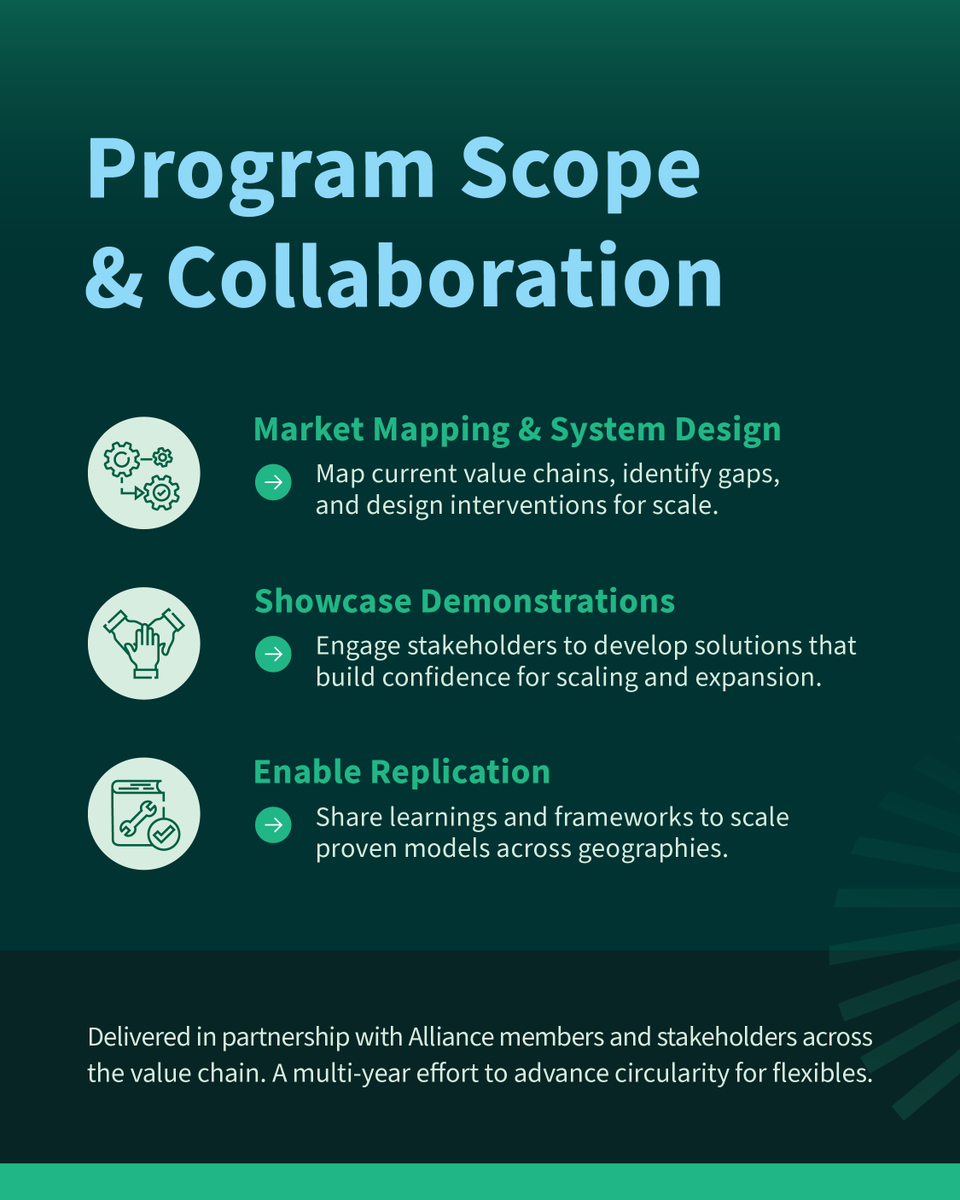 Program Scope & Collaboration

Market Mapping & System Design

Map current value chains, identify gaps, and design interventions for scale.

Showcase Demonstrations

Engage stakeholders to develop solutions that build confidence for scaling and expansion.

Enable Replication

Share learnings and frameworks to scale proven models across geographies.

Delivered in partnership with Alliance members and stakeholders across the value chain. A multi-year effort to advance circularity for flexibles.